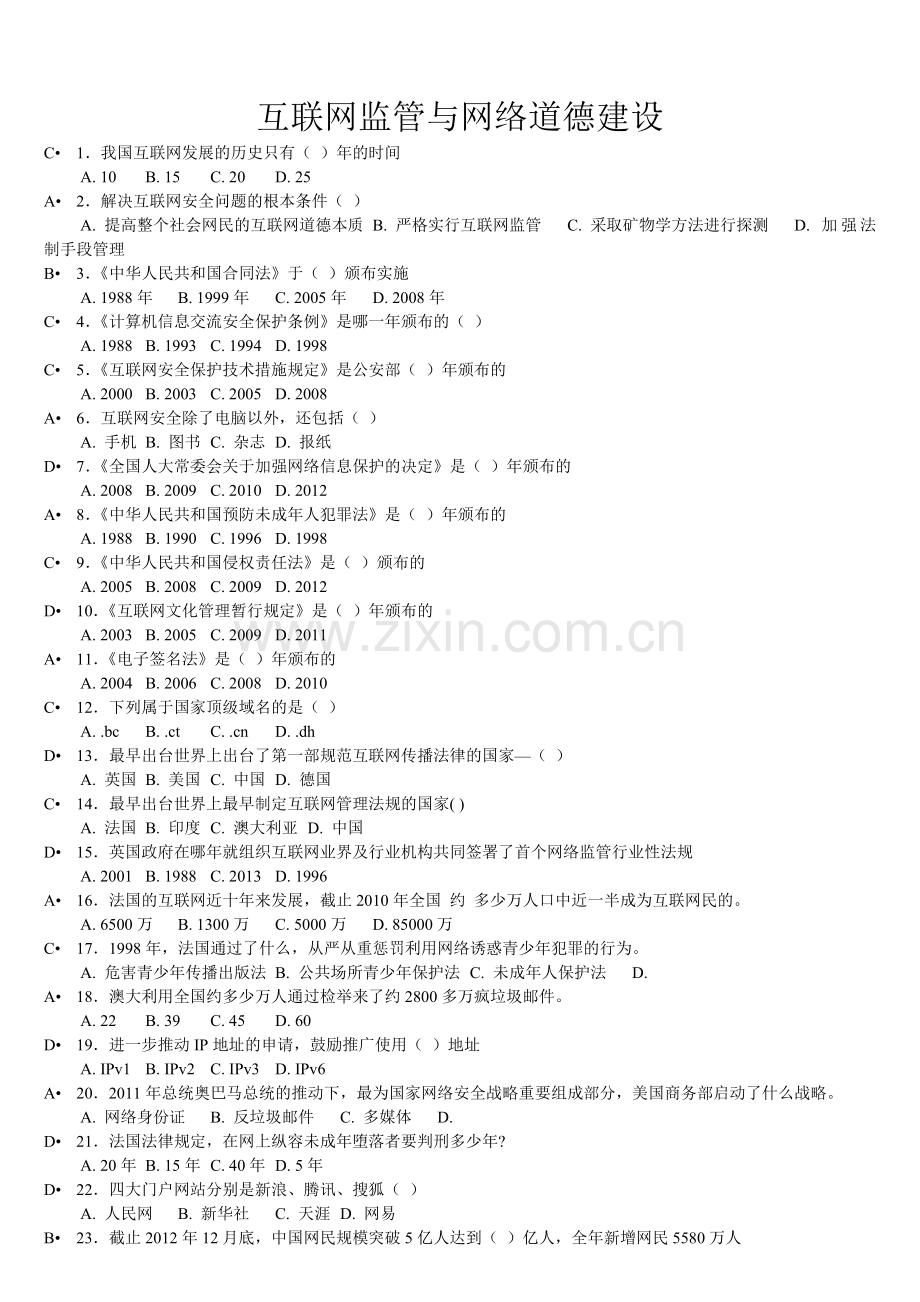 互联网监管与网络道德建设

C• 1．我国互联网发展的历史只有（ ）年的时间
A. 10 B. 15 C. 20 D. 25

A• 2．解决互联网安全问题的根本条件（ ）
A. 提高整个社会网民的互联网道德本质 B. 严格实行互联网监管 C. 采取矿物学方法进行探测 D. 加强法制手段管理

B• 3．《中华人民共和国合同法》于（ ）颁布实施
A. 1988 年 B. 1999 年 C. 2005 年 D. 2008 年

C• 4．《计算机信息交流安全保护条例》是哪一年颁布的（ ）
A. 1988 B. 1993 C. 1994 D. 1998

C• 5．《互联网安全保护技术措施规定》是公安部（ ）年颁布的
A. 2000 B. 2003 C. 2005 D. 2008

A• 6．互联网安全除了电脑以外，还包括（ ）
A. 手机 B. 图书 C. 杂志 D. 报纸

D• 7．《全国人大常委会关于加强网络信息保护的决定》是（ ）年颁布的
A. 2008 B. 2009 C. 2010 D. 2012

A• 8．《中华人民共和国预防未成年人犯罪法》是（ ）年颁布的
A. 1988 B. 1990 C. 1996 D. 1998

C• 9．《中华人民共和国侵权责任法》是（ ）颁布的
A. 2005 B. 2008 C. 2009 D. 2012

D• 10．《互联网文化管理暂行规定》是（ ）年颁布的
A. 2003 B. 2005 C. 2009 D. 2011

A• 11．《电子签名法》是（ ）年颁布的
A. 2004 B. 2006 C. 2008 D. 2010

C• 12．下列属于国家顶级域名的是（ ）
A. .bc B. .ct C. .cn D. .dh

D• 13．最早出台世界上出台了第一部规范互联网传播法律的国家—（ ）
A. 英国 B. 美国 C. 中国 D. 德国

C• 14．最早出台世界上最早制定互联网管理法规的国家( )
A. 法国 B. 印度 C. 澳大利亚 D. 中国

D• 15．英国政府在哪年就组织互联网业界及行业机构共同签署了首个网络监管行业性法规
A. 2001 B. 1988 C. 2013 D. 1996

A• 16．法国的互联网近十年来发展，截止 2010 年全国 约 多少万人口中近一半成为互联网民的。
A. 6500 万 B. 1300 万 C. 5000 万 D. 85000 万

C• 17．1998 年，法国通过了什么，从严从重惩罚利用网络诱惑青少年犯罪的行为。
A. 危害青少年传播出版法 B. 公共场所青少年保护法 C. 未成年人保护法 D.

A• 18．澳大利用全国约多少万人通过检举来了约 2800 多万疯垃圾邮件。
A. 22 B. 39 C. 45 D. 60

D• 19．进一步推动 IP 地址的申请，鼓励推广使用（ ）地址
A. IPv1 B. IPv2 C. IPv3 D. IPv6

A• 20．2011 年总统奥巴马总统的推动下，最为国家网络安全战略重要组成部分，美国商务部启动了什么战略。
A. 网络身份证 B. 反垃圾邮件 C. 多媒体 D.

D• 21．法国法律规定，在网上纵容未成年堕落者要判刑多少年?
A. 20 年 B. 15 年 C. 40 年 D. 5 年

D• 22．四大门户网站分别是新浪、腾讯、搜狐（ ）
A. 人民网 B. 新华社 C. 天涯 D. 网易

B• 23．截止 2012 年 12 月底，中国网民规模突破 5 亿人达到（ ）亿人，全年新增网民 5580 万人

www.zixin.com.cn